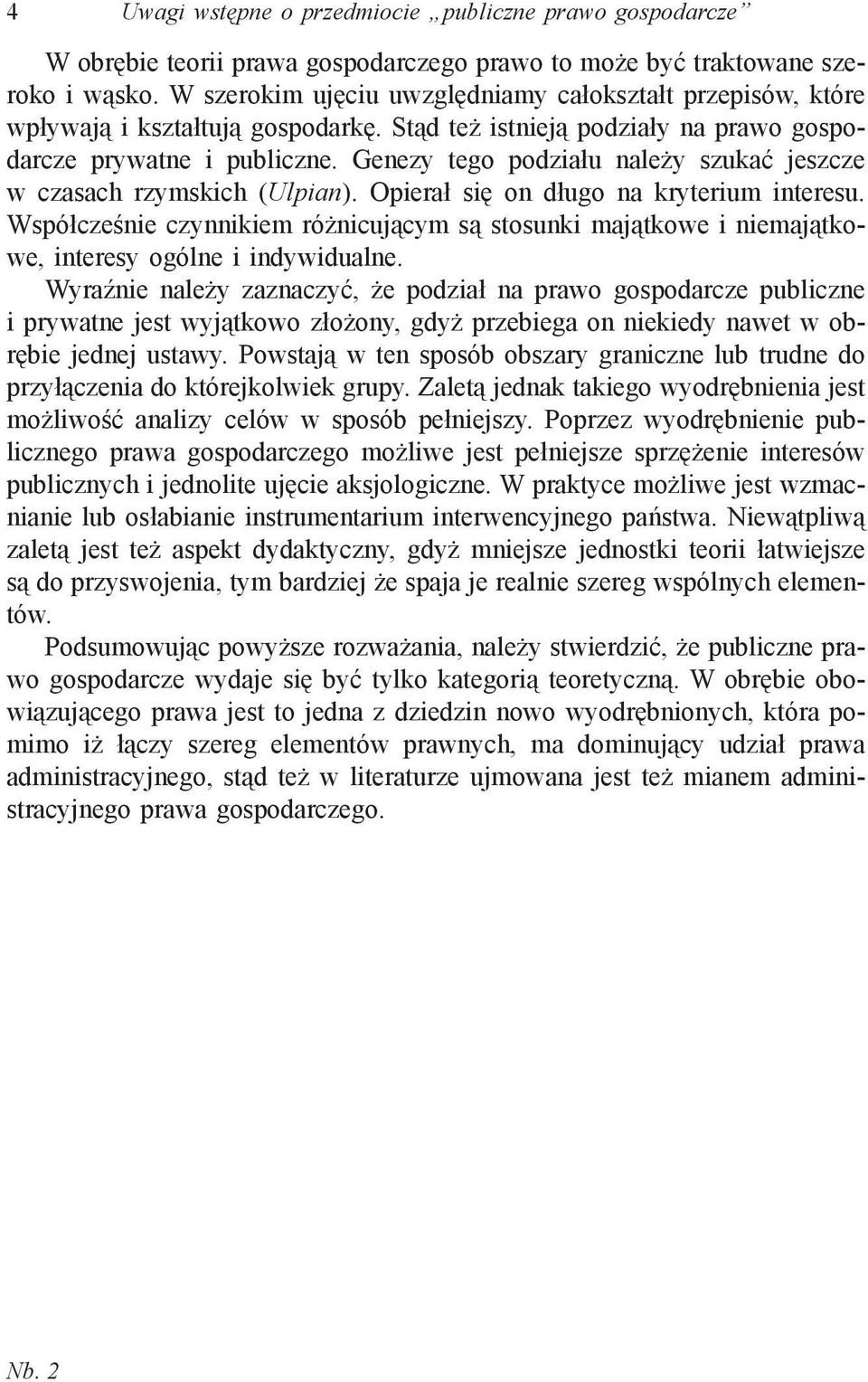 4 Uwagi wstępne o przedmiocie „publiczne prawo gospodarcze”

W obrębie teorii prawa gospodarczego prawo to może być traktowane szeroko i wąsko. W szerokim ujęciu uwzględniamy całokształt przepisów, które wpływają i kształtują gospodarkę. Stąd też istnieją podziały na prawo gospodarcze prywatne i publiczne. Genezy tego podziału należy szukać jeszcze w czasach rzymskich (Ulpian). Opierał się on długo na kryterium interesu. Współcześnie czynnikiem różnicującym są stosunki majątkowe i niemajątkowe, interesy ogólne i indywidualne.
Wyraźnie należy zaznaczyć, że podział na prawo gospodarcze publiczne i prywatne jest wyjątkowo złożony, gdyż przebiega on niekiedy nawet w obrębie jednej ustawy. Powstają w ten sposób obszary graniczne lub trudne do przyłączenia do którejkolwiek grupy. Zaletą jednak takiego wyodrębnienia jest możliwość analizy celów w sposób pełniejszy. Poprzez wyodrębnienie publicznego prawa gospodarczego możliwe jest pełniejsze sprzężenie interesów publicznych i jednolite ujęcie aksjologiczne. W praktyce możliwe jest wzmacnianie lub osłabianie instrumentarium interwencyjnego państwa. Niewątpliwą zaletą jest też aspekt dydaktyczny, gdyż mniejsze jednostki teorii łatwiejsze są do przyswojenia, tym bardziej że spaja je realnie szereg wspólnych elementów.

Podsumowując powyższe rozważania, należy stwierdzić, że publiczne prawo gospodarcze wydaje się być tylko kategorią teoretyczną. W obrębie obowiązującego prawa jest to jedna z dziedzin nowo wyodrębnionych, która pomimo iż łączy szereg elementów prawnych, ma dominujący udział prawa administracyjnego, stąd też w literaturze ujmowana jest też mianem administracyjnego prawa gospodarczego.

Nb. 2